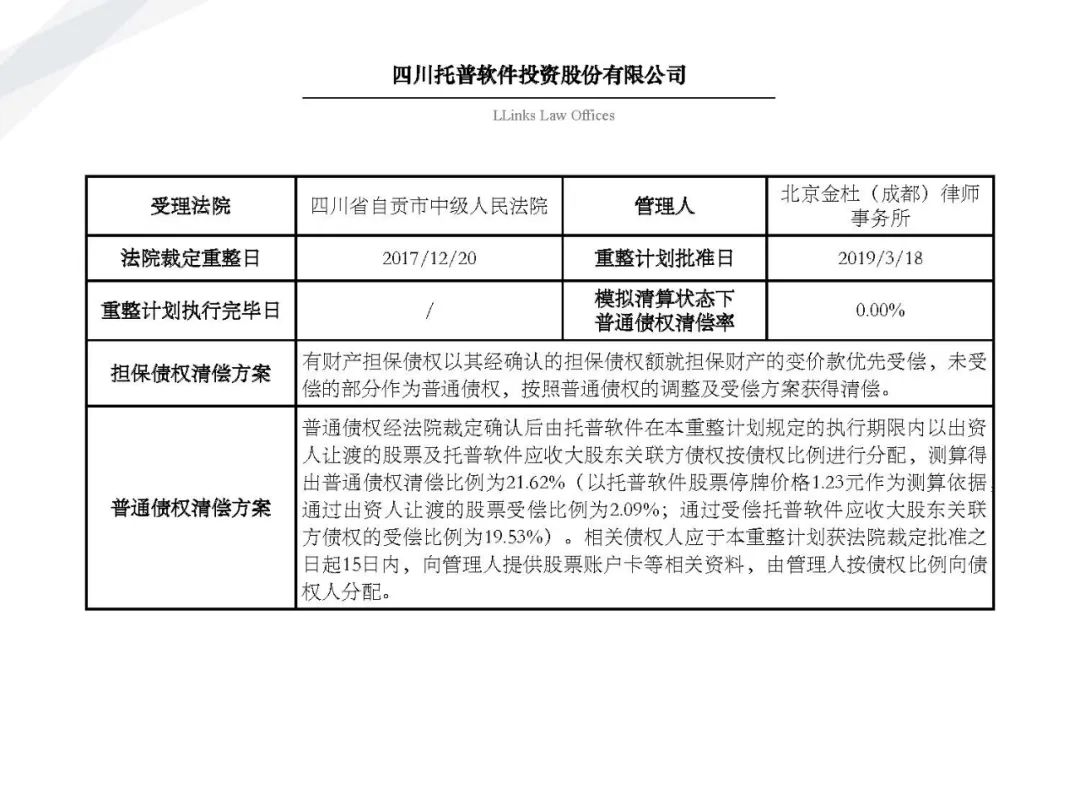 四川托普软件投资股份有限公司

LLinks Law Offices

| 受理法院 | 四川省自贡市中级人民法院 | 管理人 | 北京金杜（成都）律师事务所 |
|---|---|---|---|
| 法院裁定重整日 | 2017/12/20 | 重整计划批准日 | 2019/3/18 |
| 重整计划执行完毕日 | / | 模拟清算状态下普通债权清偿率 | 0.00% |
| 担保债权清偿方案 | 有财产担保债权以其经确认的担保债权额就担保财产的变价款优先受偿，未受偿的部分作为普通债权，按照普通债权的调整及受偿方案获得清偿。 | | |
| 普通债权清偿方案 | 普通债权经法院裁定确认后由托普软件在本重整计划规定的执行期限内以出资人让渡的股票及托普软件应收大股东关联方债权按债权比例进行分配，测算得出普通债权清偿比例为21.62%（以托普软件股票停牌价格1.23元作为测算依据，通过出资人让渡的股票受偿比例为2.09%；通过受偿托普软件应收大股东关联方债权的受偿比例为19.53%）。相关债权人应于本重整计划获法院裁定批准之日起15日内，向管理人提供股票账户卡等相关资料，由管理人按债权比例向债权人分配。 | | |